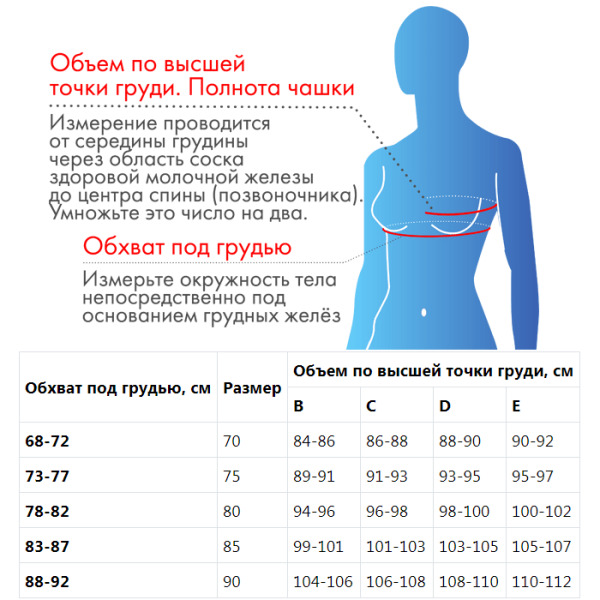 Объем по высшей точки груди. Полнота чашки

Измерение проводится от середины грудины через область соска здоровой молочной железы до центра спины (позвоночника). Умножьте это число на два.

Обхват под грудью

Измерьте окружность тела непосредственно под основанием грудных желёз

| Обхват под грудью, см | Размер | Объем по высшей точки груди, см | | | |
|---|---|---|---|---|---|
| | | B | C | D | E |
| 68-72 | 70 | 84-86 | 86-88 | 88-90 | 90-92 |
| 73-77 | 75 | 89-91 | 91-93 | 93-95 | 95-97 |
| 78-82 | 80 | 94-96 | 96-98 | 98-100 | 100-102 |
| 83-87 | 85 | 99-101 | 101-103 | 103-105 | 105-107 |
| 88-92 | 90 | 104-106 | 106-108 | 108-110 | 110-112 |